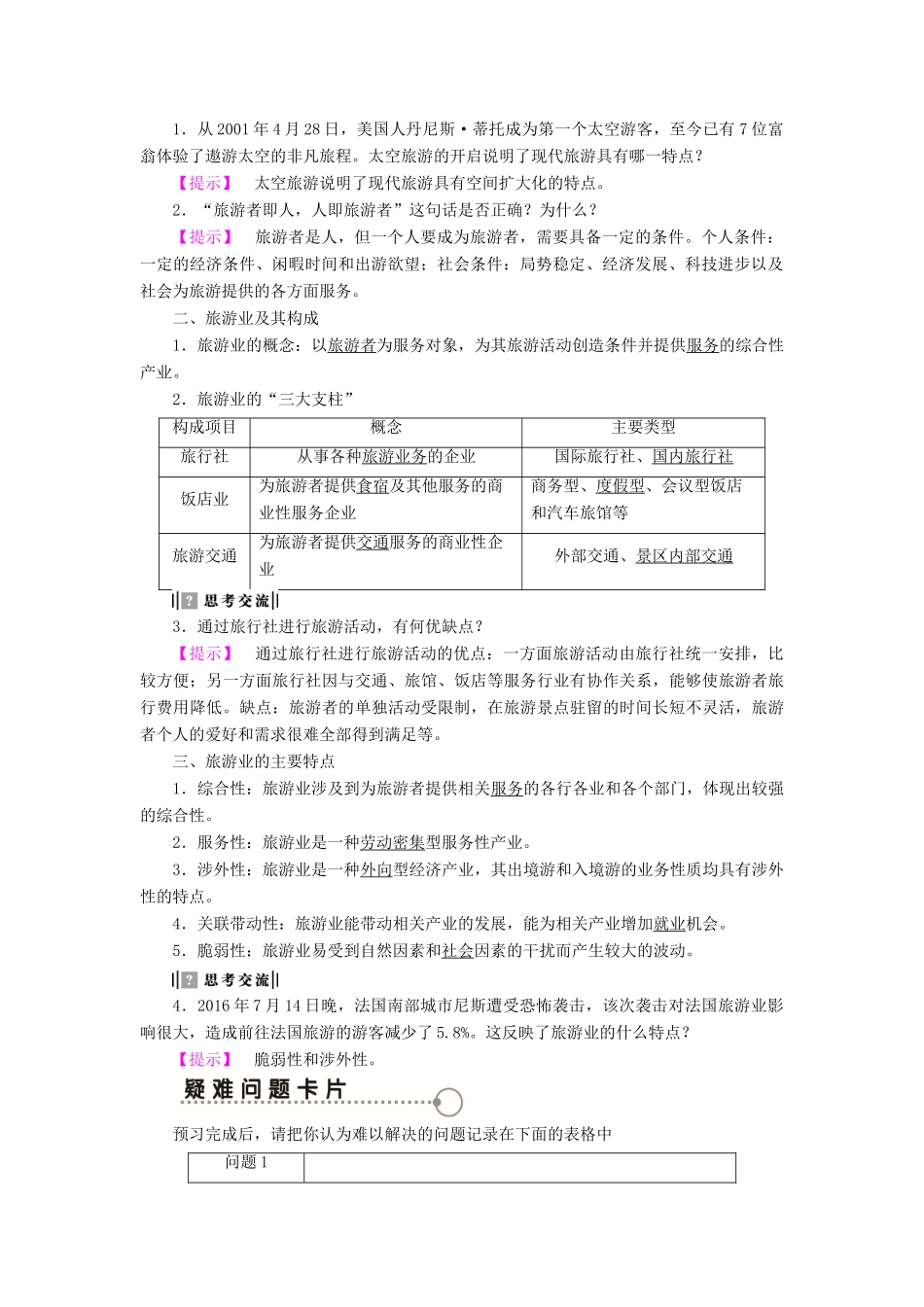 1.从2001年4月28日，美国人丹尼斯·蒂托成为第一个太空游客，至今已有7位富翁体验了遨游太空的非凡旅程。太空旅游的开启说明了现代旅游具有哪一特点？

【提示】 太空旅游说明了现代旅游具有空间扩大化的特点。

2.“旅游者即人，人即旅游者”这句话是否正确？为什么？

【提示】 旅游者是人，但一个人要成为旅游者，需要具备一定的条件。个人条件：一定的经济条件、闲暇时间和出游欲望；社会条件：局势稳定、经济发展、科技进步以及社会为旅游提供的各方面服务。

二、旅游业及其构成

1.旅游业的概念：以旅游者为服务对象，为其旅游活动创造条件并提供服务的综合性产业。

2.旅游业的“三大支柱”

| 构成项目 | 概念 | 主要类型 |
|---|---|---|
| 旅行社 | 从事各种旅游业务的企业 | 国际旅行社、国内旅行社 |
| 饭店业 | 为旅游者提供食宿及其他服务的商业性服务企业 | 商务型、度假型、会议型饭店和汽车旅馆等 |
| 旅游交通 | 为旅游者提供交通服务的商业性企业 | 外部交通、景区内部交通 |

思考交流

3.通过旅行社进行旅游活动，有何优缺点？

【提示】 通过旅行社进行旅游活动的优点：一方面旅游活动由旅行社统一安排，比较方便；另一方面旅行社因与交通、旅馆、饭店等服务行业有协作关系，能够使旅游者旅行费用降低。缺点：旅游者的单独活动受限制，在旅游景点驻留的时间长短不灵活，旅游者个人的爱好和需求很难全部得到满足等。

三、旅游业的主要特点

1.综合性：旅游业涉及到为旅游者提供相关服务的各行各业和各个部门，体现出较强的综合性。

2.服务性：旅游业是一种劳动密集型服务性产业。

3.涉外性：旅游业是一种外向型经济产业，其出境游和入境游的业务性质均具有涉外性的特点。

4.关联带动性：旅游业能带动相关产业的发展，能为相关产业增加就业机会。

5.脆弱性：旅游业易受到自然因素和社会因素的干扰而产生较大的波动。

思考交流

4.2016年7月14日晚，法国南部城市尼斯遭受恐怖袭击，该次袭击对法国旅游业影响很大，造成前往法国旅游的游客减少了5.8%。这反映了旅游业的什么特点？

【提示】 脆弱性和涉外性。

疑难问题卡片

预习完成后，请把你认为难以解决的问题记录在下面的表格中

| 问题1 |  |
|---|---|